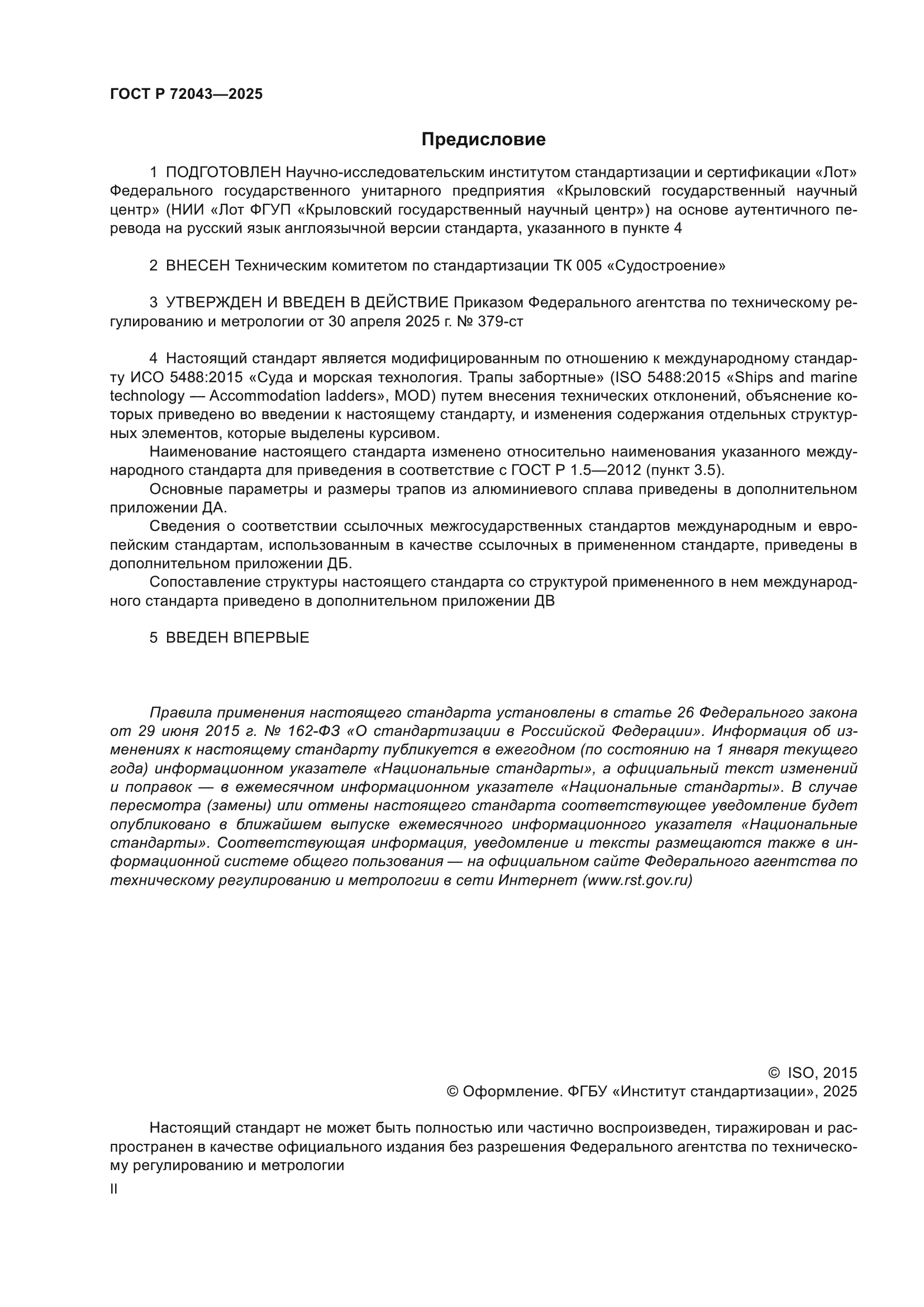 ГОСТ Р 72043—2025

Предисловие

1 ПОДГОТОВЛЕН Научно-исследовательским институтом стандартизации и сертификации «Лот» Федерального государственного унитарного предприятия «Крыловский государственный научный центр» (НИИ «Лот ФГУП «Крыловский государственный научный центр») на основе аутентичного перевода на русский язык англоязычной версии стандарта, указанного в пункте 4

2 ВНЕСЕН Техническим комитетом по стандартизации ТК 005 «Судостроение»

3 УТВЕРЖДЕН И ВВЕДЕН В ДЕЙСТВИЕ Приказом Федерального агентства по техническому регулированию и метрологии от 30 апреля 2025 г. № 379-ст

4 Настоящий стандарт является модифицированным по отношению к международному стандарту ИСО 5488:2015 «Суда и морская технология. Трапы забортные» (ISO 5488:2015 «Ships and marine technology — Accommodation ladders», MOD) путем внесения технических отклонений, объяснение которых приведено во введении к настоящему стандарту, и изменения содержания отдельных структурных элементов, которые выделены курсивом.

Наименование настоящего стандарта изменено относительно наименования указанного международного стандарта для приведения в соответствие с ГОСТ Р 1.5—2012 (пункт 3.5).

Основные параметры и размеры трапов из алюминиевого сплава приведены в дополнительном приложении ДА.

Сведения о соответствии ссылочных межгосударственных стандартов международным и европейским стандартам, использованным в качестве ссылочных в примененном стандарте, приведены в дополнительном приложении ДБ.

Сопоставление структуры настоящего стандарта со структурой примененного в нем международного стандарта приведено в дополнительном приложении ДВ

5 ВВЕДЕН ВПЕРВЫЕ

Правила применения настоящего стандарта установлены в статье 26 Федерального закона от 29 июня 2015 г. № 162-ФЗ «О стандартизации в Российской Федерации». Информация об изменениях к настоящему стандарту публикуется в ежегодном (по состоянию на 1 января текущего года) информационном указателе «Национальные стандарты», а официальный текст изменений и поправок — в ежемесячном информационном указателе «Национальные стандарты». В случае пересмотра (замены) или отмены настоящего стандарта соответствующее уведомление будет опубликовано в ближайшем выпуске ежемесячного информационного указателя «Национальные стандарты». Соответствующая информация, уведомление и тексты размещаются также в информационной системе общего пользования — на официальном сайте Федерального агентства по техническому регулированию и метрологии в сети Интернет (www.rst.gov.ru)

© ISO, 2015
© Оформление. ФГБУ «Институт стандартизации», 2025

Настоящий стандарт не может быть полностью или частично воспроизведен, тиражирован и распространен в качестве официального издания без разрешения Федерального агентства по техническому регулированию и метрологии

II